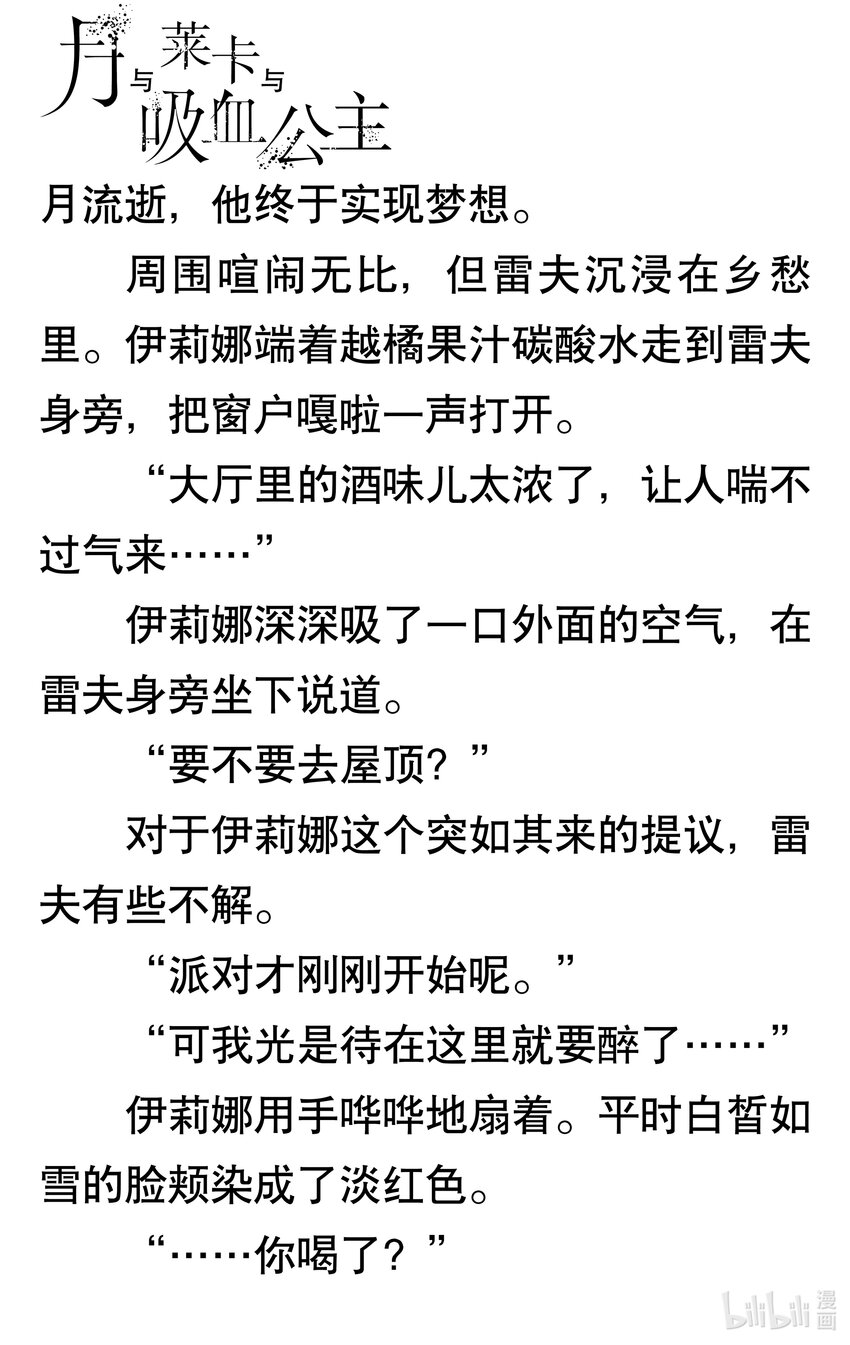 月与莱卡与吸血公主

月流逝，他终于实现梦想。

周围喧闹无比，但雷夫沉浸在乡愁里。伊莉娜端着越橘果汁碳酸水走到雷夫身旁，把窗户嘎啦一声打开。

“大厅里的酒味儿太浓了，让人喘不过气来……”

伊莉娜深深吸了一口外面的空气，在雷夫身旁坐下说道。

“要不要去屋顶？”

对于伊莉娜这个突如其来的提议，雷夫有些不解。

“派对才刚刚开始呢。”

“可我光是待在这里就要醉了……”

伊莉娜用手哗哗地扇着。平时白皙如雪的脸颊染成了淡红色。

“……你喝了？”

bilibili漫画